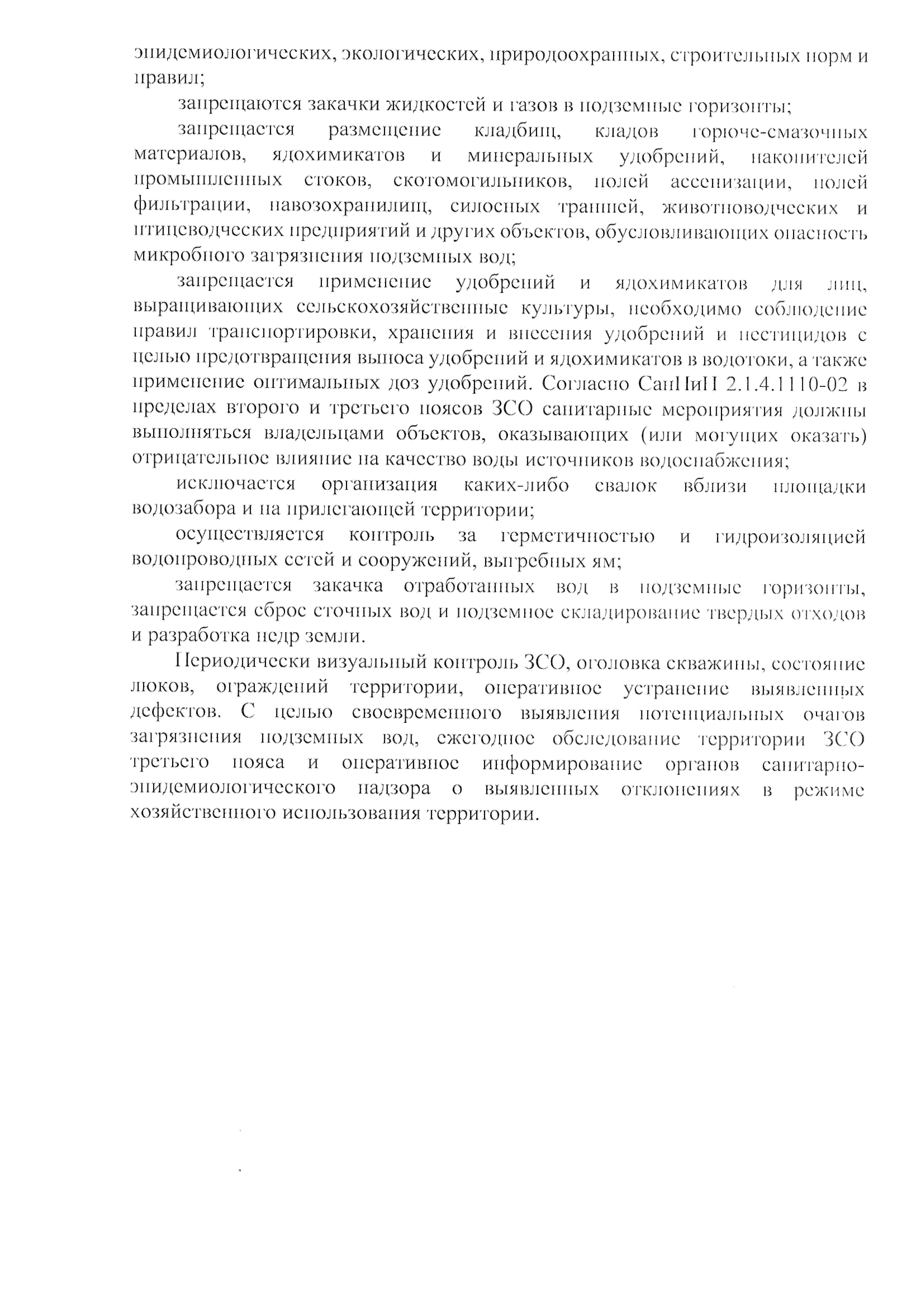 эпидемиологических, экологических, природоохранных, строительных норм и правил;

запрещаются закачки жидкостей и газов в подземные горизонты;

запрещается размещение кладбищ, кладов горюче-смазочных материалов, ядохимикатов и минеральных удобрений, накопителей промышленных стоков, скотомогильников, полей ассенизации, полей фильтрации, навозохранилищ, силосных траншей, животноводческих и птицеводческих предприятий и других объектов, обусловливающих опасность микробного загрязнения подземных вод;

запрещается применение удобрений и ядохимикатов для лиц, выращивающих сельскохозяйственные культуры, необходимо соблюдение правил транспортировки, хранения и внесения удобрений и пестицидов с целью предотвращения выноса удобрений и ядохимикатов в водотоки, а также применение оптимальных доз удобрений. Согласно СанПиН 2.1.4.1110-02 в пределах второго и третьего поясов ЗСО санитарные мероприятия должны выполняться владельцами объектов, оказывающих (или могущих оказать) отрицательное влияние на качество воды источников водоснабжения;

исключается организация каких-либо свалок вблизи площадки водозабора и на прилегающей территории;

осуществляется контроль за герметичностью и гидроизоляцией водопроводных сетей и сооружений, выгребных ям;

запрещается закачка отработанных вод в подземные горизонты, запрещается сброс сточных вод и подземное складирование твердых отходов и разработка недр земли.

Периодически визуальный контроль ЗСО, оголовка скважины, состояние люков, ограждений территории, оперативное устранение выявленных дефектов. С целью своевременного выявления потенциальных очагов загрязнения подземных вод, ежегодное обследование территории ЗСО третьего пояса и оперативное информирование органов санитарно-эпидемиологического надзора о выявленных отклонениях в режиме хозяйственного использования территории.